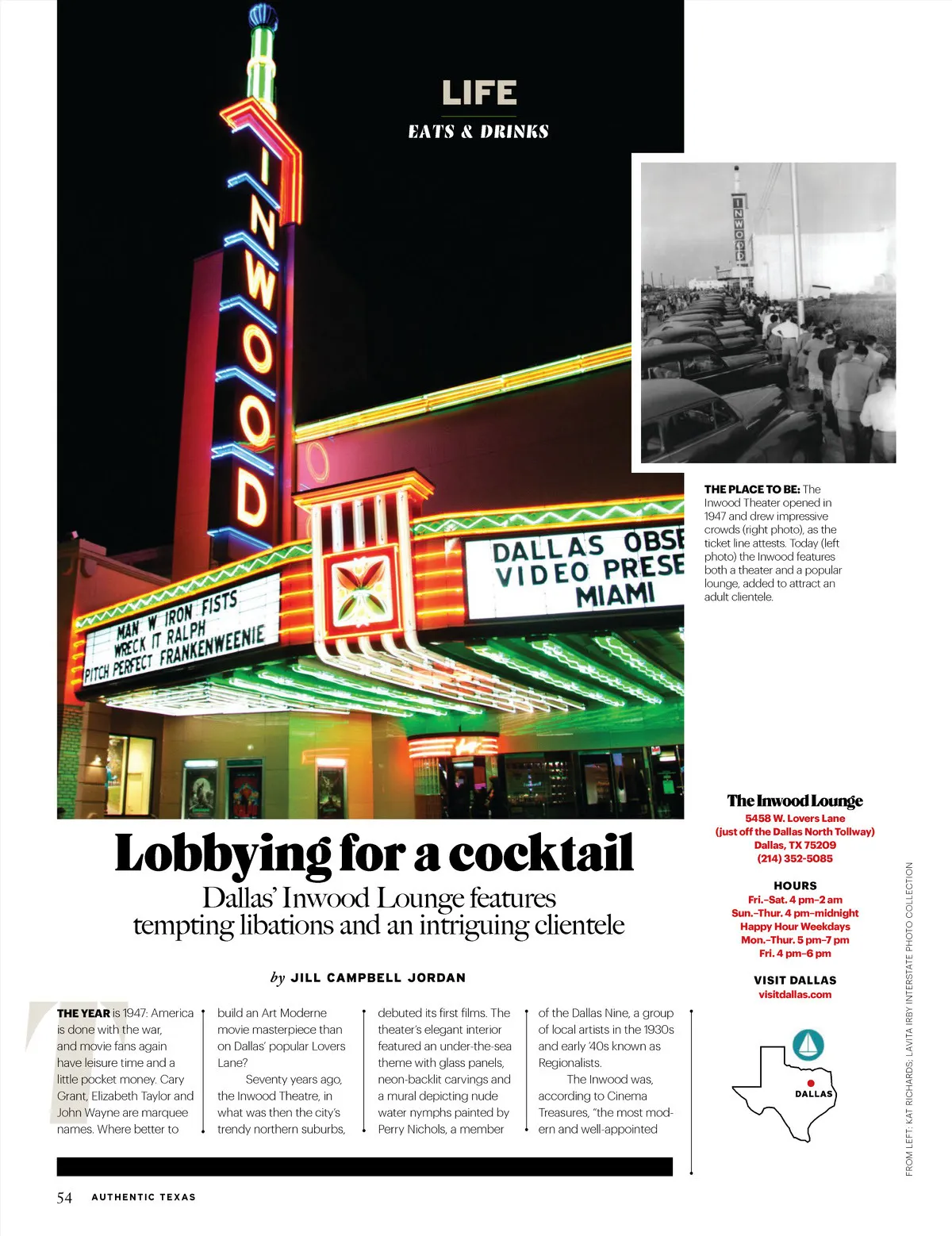 LIFE

EATS & DRINKS

INWOOD

MAN W IRON FISTS
WRECK IT RALPH
PITCH PERFECT FRANKENWEENIE

DALLAS OBSE
VIDEO PRESE
MIAMI

INWOOD

THE PLACE TO BE: The Inwood Theater opened in 1947 and drew impressive crowds (right photo), as the ticket line attests. Today (left photo) the Inwood features both a theater and a popular lounge, added to attract an adult clientele.

Lobbying for a cocktail

Dallas' Inwood Lounge features tempting libations and an intriguing clientele

by JILL CAMPBELL JORDAN

THE YEAR is 1947: America is done with the war, and movie fans again have leisure time and a little pocket money. Cary Grant, Elizabeth Taylor and John Wayne are marquee names. Where better to build an Art Moderne movie masterpiece than on Dallas' popular Lovers Lane?

Seventy years ago, the Inwood Theatre, in what was then the city's trendy northern suburbs, debuted its first films. The theater's elegant interior featured an under-the-sea theme with glass panels, neon-backlit carvings and a mural depicting nude water nymphs painted by Perry Nichols, a member of the Dallas Nine, a group of local artists in the 1930s and early '40s known as Regionalists.

The Inwood was, according to Cinema Treasures, "the most modern and well-appointed

The Inwood Lounge
5458 W. Lovers Lane
(just off the Dallas North Tollway)
Dallas, TX 75209
(214) 352-5085

HOURS
Fri.–Sat. 4 pm–2 am
Sun.–Thur. 4 pm–midnight
Happy Hour Weekdays
Mon.–Thur. 5 pm–7 pm
Fri. 4 pm–6 pm

VISIT DALLAS
visitdallas.com

DALLAS

FROM LEFT: KAT RICHARDS; LAVITA IRBY INTERSTATE PHOTO COLLECTION

54 AUTHENTIC TEXAS